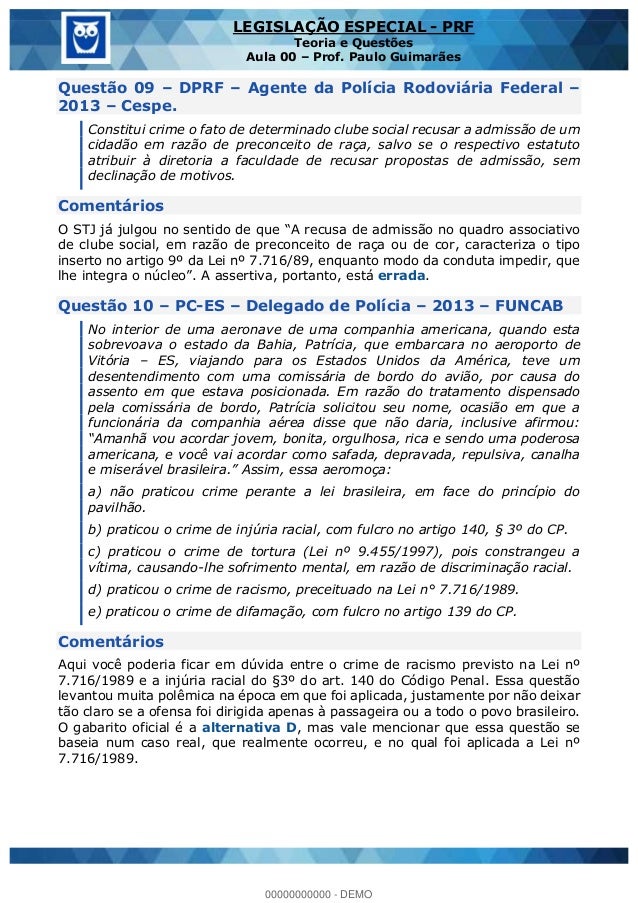 LEGISLAÇÃO ESPECIAL - PRF
Teoria e Questões
Aula 00 – Prof. Paulo Guimarães

Questão 09 – DPRF – Agente da Polícia Rodoviária Federal – 2013 – Cespe.

Constitui crime o fato de determinado clube social recusar a admissão de um cidadão em razão de preconceito de raça, salvo se o respectivo estatuto atribuir à diretoria a faculdade de recusar propostas de admissão, sem declinação de motivos.

Comentários

O STJ já julgou no sentido de que "A recusa de admissão no quadro associativo de clube social, em razão de preconceito de raça ou de cor, caracteriza o tipo inserto no artigo 9º da Lei nº 7.716/89, enquanto modo da conduta impedir, que lhe integra o núcleo". A assertiva, portanto, está errada.

Questão 10 – PC-ES – Delegado de Polícia – 2013 – FUNCAB

No interior de uma aeronave de uma companhia americana, quando esta sobrevoava o estado da Bahia, Patrícia, que embarcara no aeroporto de Vitória – ES, viajando para os Estados Unidos da América, teve um desentendimento com uma comissária de bordo do avião, por causa do assento em que estava posicionada. Em razão do tratamento dispensado pela comissária de bordo, Patrícia solicitou seu nome, ocasião em que a funcionária da companhia aérea disse que não daria, inclusive afirmou: "Amanhã vou acordar jovem, bonita, orgulhosa, rica e sendo uma poderosa americana, e você vai acordar como safada, depravada, repulsiva, canalha e miserável brasileira." Assim, essa aeromoça:

a) não praticou crime perante a lei brasileira, em face do princípio do pavilhão.

b) praticou o crime de injúria racial, com fulcro no artigo 140, § 3º do CP.

c) praticou o crime de tortura (Lei nº 9.455/1997), pois constrangeu a vítima, causando-lhe sofrimento mental, em razão de discriminação racial.

d) praticou o crime de racismo, preceituado na Lei n° 7.716/1989.

e) praticou o crime de difamação, com fulcro no artigo 139 do CP.

Comentários

Aqui você poderia ficar em dúvida entre o crime de racismo previsto na Lei nº 7.716/1989 e a injúria racial do §3º do art. 140 do Código Penal. Essa questão levantou muita polêmica na época em que foi aplicada, justamente por não deixar tão claro se a ofensa foi dirigida apenas à passageira ou a todo o povo brasileiro. O gabarito oficial é a alternativa D, mas vale mencionar que essa questão se baseia num caso real, que realmente ocorreu, e no qual foi aplicada a Lei nº 7.716/1989.

00000000000 - DEMO